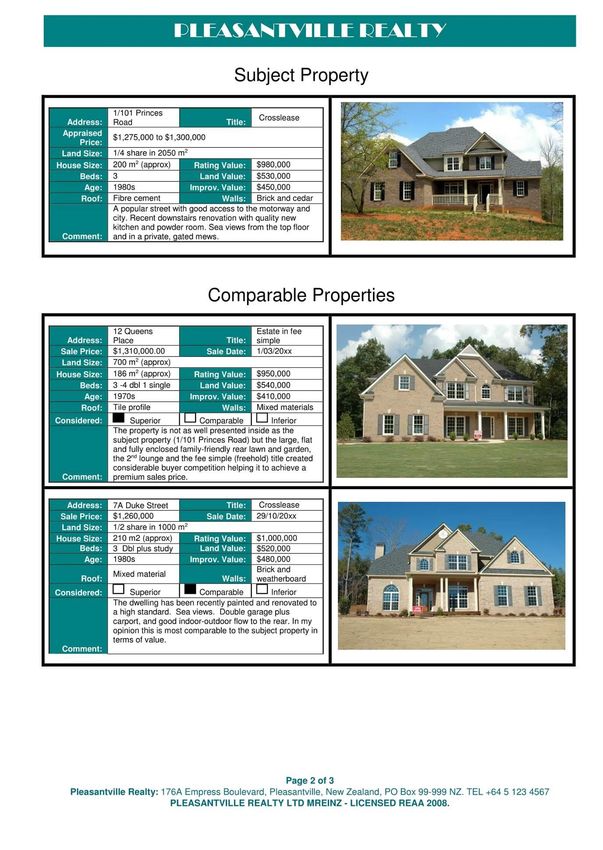 PLEASANTVILLE REALTY

Subject Property

| Address: | 1/101 Princes Road | Title: | Crosslease |
|---|---|---|---|
| Appraised Price: | $1,275,000 to $1,300,000 | | |
| Land Size: | 1/4 share in 2050 m$^2$ | | |
| House Size: | 200 m$^2$ (approx) | Rating Value: | $980,000 |
| Beds: | 3 | Land Value: | $530,000 |
| Age: | 1980s | Improv. Value: | $450,000 |
| Roof: | Fibre cement | Walls: | Brick and cedar |
| Comment: | A popular street with good access to the motorway and city. Recent downstairs renovation with quality new kitchen and powder room. Sea views from the top floor and in a private, gated mews. | | |

Comparable Properties

| Address: | 12 Queens Place | Title: | Estate in fee simple |
|---|---|---|---|
| Sale Price: | $1,310,000.00 | Sale Date: | 1/03/20xx |
| Land Size: | 700 m$^2$ (approx) | | |
| House Size: | 186 m$^2$ (approx) | Rating Value: | $950,000 |
| Beds: | 3 -4 dbl 1 single | Land Value: | $540,000 |
| Age: | 1970s | Improv. Value: | $410,000 |
| Roof: | Tile profile | Walls: | Mixed materials |
| Considered: | Superior | Comparable | Inferior |
| Comment: | The property is not as well presented inside as the subject property (1/101 Princes Road) but the large, flat and fully enclosed family-friendly rear lawn and garden, the 2$^{nd}$ lounge and the fee simple (freehold) title created considerable buyer competition helping it to achieve a premium sales price. | | |

| Address: | 7A Duke Street | Title: | Crosslease |
|---|---|---|---|
| Sale Price: | $1,260,000 | Sale Date: | 29/10/20xx |
| Land Size: | 1/2 share in 1000 m$^2$ | | |
| House Size: | 210 m2 (approx) | Rating Value: | $1,000,000 |
| Beds: | 3 Dbl plus study | Land Value: | $520,000 |
| Age: | 1980s | Improv. Value: | $480,000 |
| Roof: | Mixed material | Walls: | Brick and weatherboard |
| Considered: | Superior | Comparable | Inferior |
| Comment: | The dwelling has been recently painted and renovated to a high standard. Sea views. Double garage plus carport, and good indoor-outdoor flow to the rear. In my opinion this is most comparable to the subject property in terms of value. | | |

Page 2 of 3
Pleasantville Realty: 176A Empress Boulevard, Pleasantville, New Zealand, PO Box 99-999 NZ. TEL +64 5 123 4567
PLEASANTVILLE REALTY LTD MREINZ - LICENSED REAA 2008.